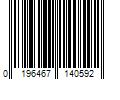 0 196467 140592